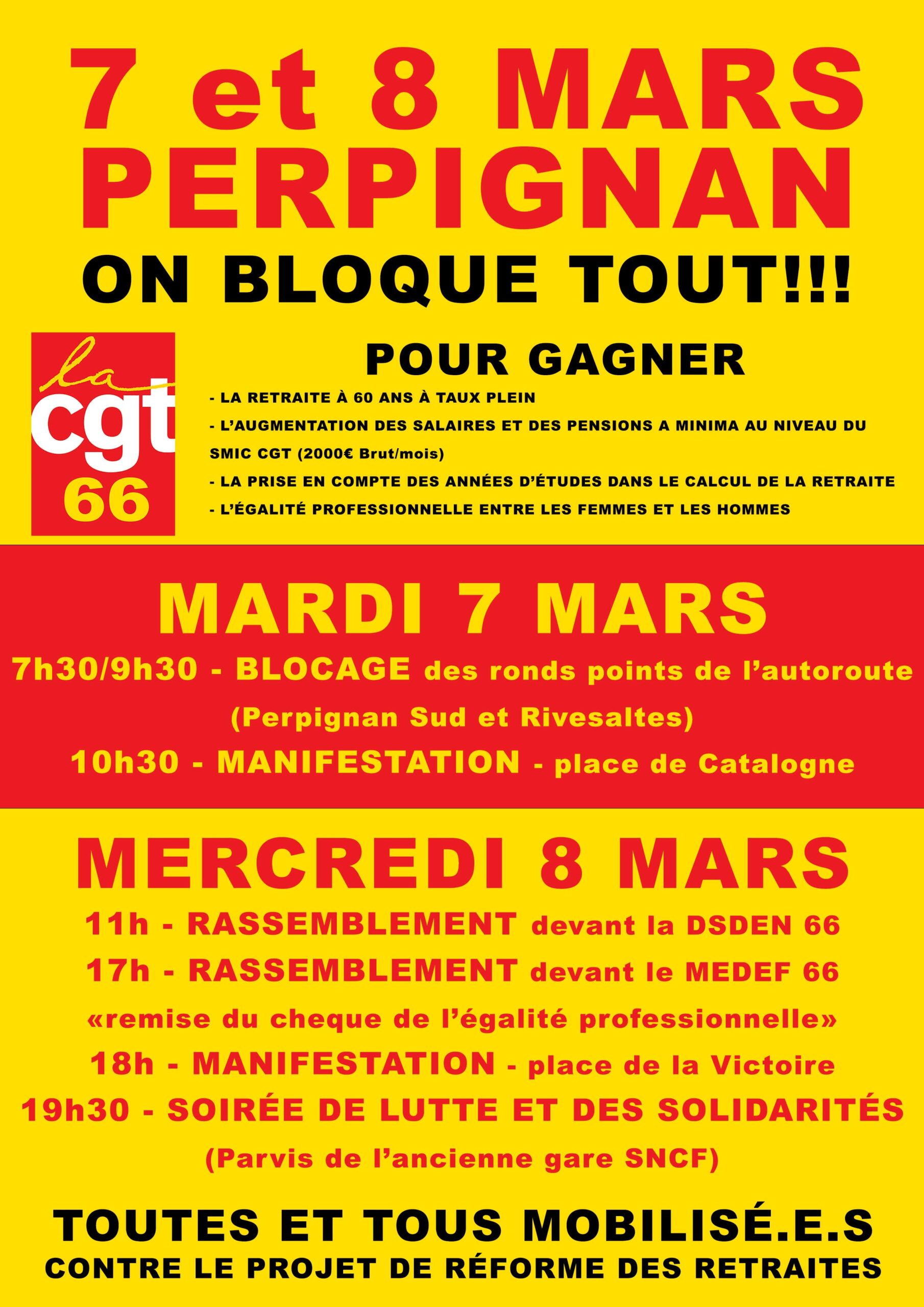 7 et 8 MARS
PERPIGNAN

ON BLOQUE TOUT!!!

la
cgt
66

POUR GAGNER

- LA RETRAITE À 60 ANS À TAUX PLEIN
- L'AUGMENTATION DES SALAIRES ET DES PENSIONS A MINIMA AU NIVEAU DU SMIC CGT (2000€ Brut/mois)
- LA PRISE EN COMPTE DES ANNÉES D'ÉTUDES DANS LE CALCUL DE LA RETRAITE
- L'ÉGALITÉ PROFESSIONNELLE ENTRE LES FEMMES ET LES HOMMES

MARDI 7 MARS

7h30/9h30 - BLOCAGE des ronds points de l'autoroute
(Perpignan Sud et Rivesaltes)
10h30 - MANIFESTATION - place de Catalogne

MERCREDI 8 MARS

11h - RASSEMBLEMENT devant la DSDEN 66
17h - RASSEMBLEMENT devant le MEDEF 66
«remise du cheque de l'égalité professionnelle»
18h - MANIFESTATION - place de la Victoire
19h30 - SOIRÉE DE LUTTE ET DES SOLIDARITÉS
(Parvis de l'ancienne gare SNCF)

TOUTES ET TOUS MOBILISÉ.E.S
CONTRE LE PROJET DE RÉFORME DES RETRAITES